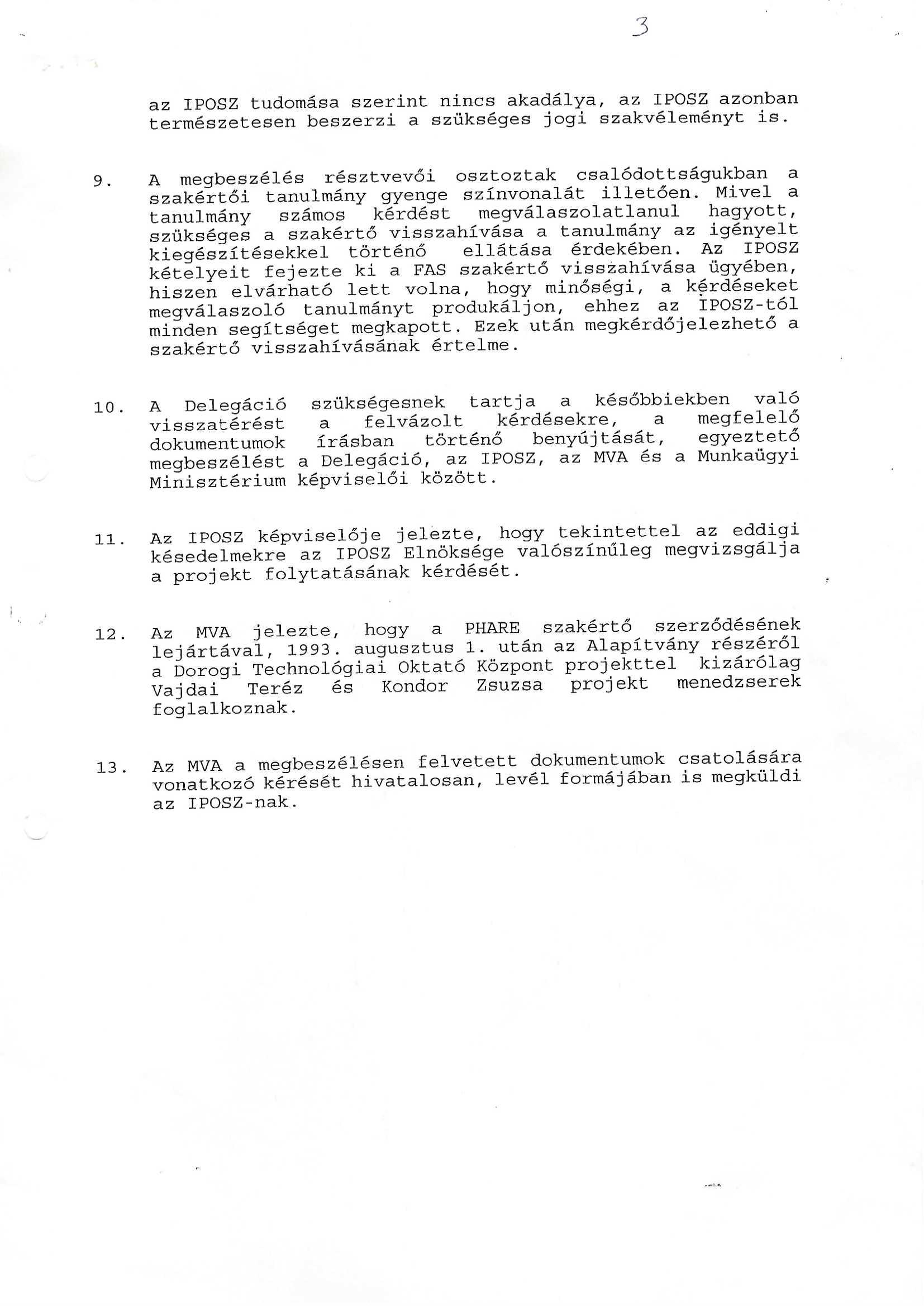 3

az IPOSZ tudomása szerint nincs akadálya, az IPOSZ azonban természetesen beszerzi a szükséges jogi szakvéleményt is.

9. A megbeszélés résztvevői osztoztak csalódottságukban a szakértői tanulmány gyenge színvonalát illetően. Mivel a tanulmány számos kérdést megválaszolatlanul hagyott, szükséges a szakértő visszahívása a tanulmány az igényelt kiegészítésekkel történő ellátása érdekében. Az IPOSZ kételyeit fejezte ki a FAS szakértő visszahívása ügyében, hiszen elvárható lett volna, hogy minőségi, a kérdéseket megválaszoló tanulmányt produkáljon, ehhez az IPOSZ-tól minden segítséget megkapott. Ezek után megkérdőjelezhető a szakértő visszahívásának értelme.

10. A Delegáció szükségesnek tartja a későbbiekben való visszatérést a felvázolt kérdésekre, a megfelelő dokumentumok írásban történő benyújtását, egyeztető megbeszélést a Delegáció, az IPOSZ, az MVA és a Munkaügyi Minisztérium képviselői között.

11. Az IPOSZ képviselője jelezte, hogy tekintettel az eddigi késedelmekre az IPOSZ Elnöksége valószínűleg megvizsgálja a projekt folytatásának kérdését.

12. Az MVA jelezte, hogy a PHARE szakértő szerződésének lejártával, 1993. augusztus 1. után az Alapítvány részéről a Dorogi Technológiai Oktató Központ projekttel kizárólag Vajdai Teréz és Kondor Zsuzsa projekt menedzserek foglalkoznak.

13. Az MVA a megbeszélésen felvetett dokumentumok csatolására vonatkozó kérését hivatalosan, levél formájában is megküldi az IPOSZ-nak.